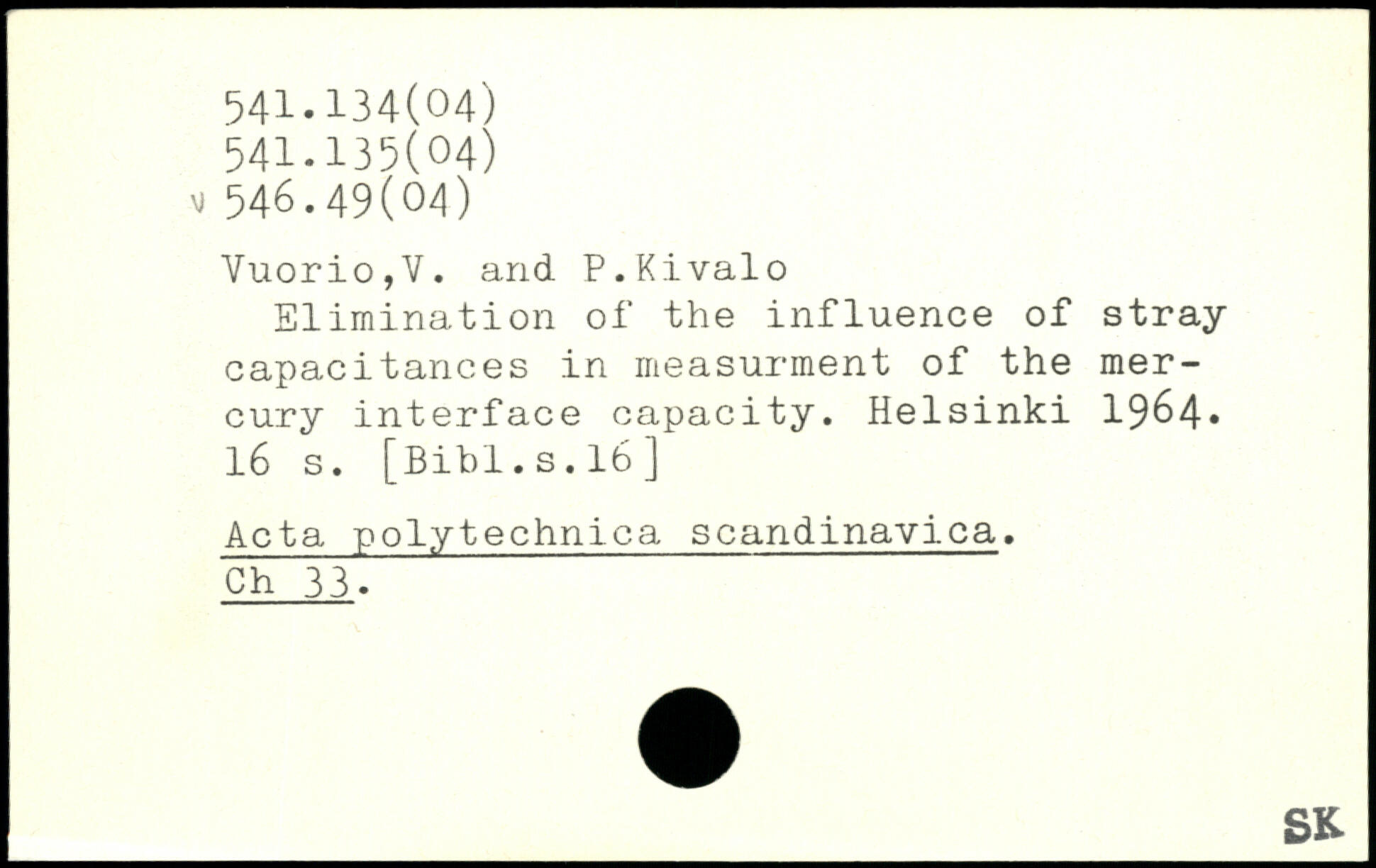 541.134(04)
541.135(04)
v 546.49(04)

Vuorio,V. and P.Kivalo
Elimination of the influence of stray capacitances in measurment of the mercury interface capacity. Helsinki 1964. 16 s. [Bibl.s.16]

Acta polytechnica scandinavica. Ch 33.

SK